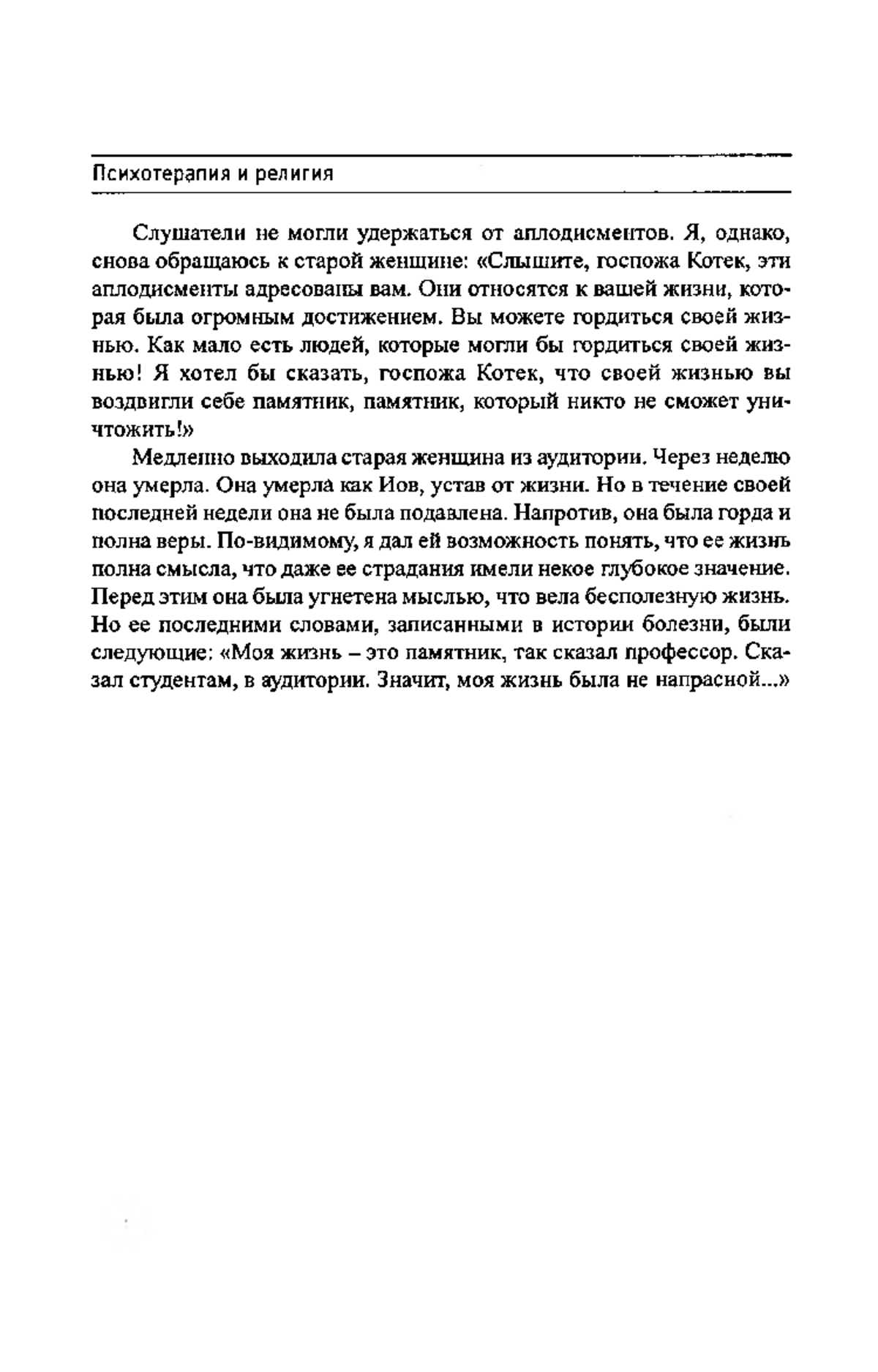 Психотерапия и религия

Слушатели не могли удержаться от аплодисментов. Я, однако, снова обращаюсь к старой женщине: «Слышите, госпожа Котек, эти аплодисменты адресованы вам. Они относятся к вашей жизни, которая была огромным достижением. Вы можете гордиться своей жизнью. Как мало есть людей, которые могли бы гордиться своей жизнью! Я хотел бы сказать, госпожа Котек, что своей жизнью вы воздвигли себе памятник, памятник, который никто не сможет уничтожить!»

Медленно выходила старая женщина из аудитории. Через неделю она умерла. Она умерла как Иов, устав от жизни. Но в течение своей последней недели она не была подавлена. Напротив, она была горда и полна веры. По-видимому, я дал ей возможность понять, что ее жизнь полна смысла, что даже ее страдания имели некое глубокое значение. Перед этим она была угнетена мыслью, что вела бесполезную жизнь. Но ее последними словами, записанными в истории болезни, были следующие: «Моя жизнь – это памятник, так сказал профессор. Сказал студентам, в аудитории. Значит, моя жизнь была не напрасной...»